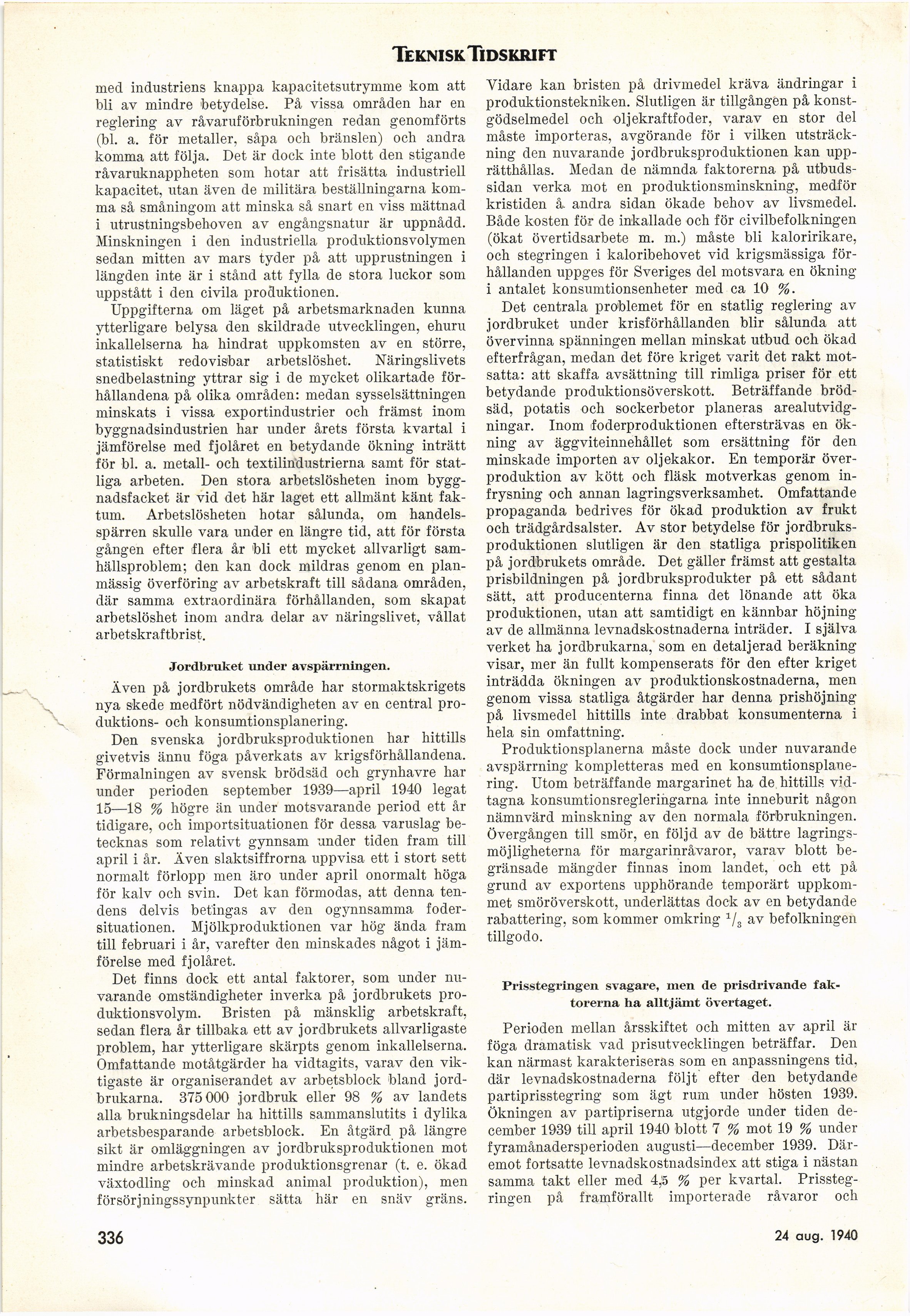 TEKNISK TIDSKRIFT

med industriens knappa kapacitetsutrymme kom att bli av mindre betydelse. På vissa områden har en reglering av råvaruförbrukningen redan genomförts (bl. a. för metaller, såpa och bränslen) och andra komma att följa. Det är dock inte blott den stigande råvaruknappheten som hotar att frisätta industriell kapacitet, utan även de militära beställningarna komma så småningom att minska så snart en viss mättnad i utrustningsbehoven av engångsnatur är uppnådd. Minskningen i den industriella produktionsvolymen sedan mitten av mars tyder på att upprustningen i längden inte är i stånd att fylla de stora luckor som uppstått i den civila produktionen.

Uppgifterna om läget på arbetsmarknaden kunna ytterligare belysa den skildrade utvecklingen, ehuru inkallelserna ha hindrat uppkomsten av en större, statistiskt redovisbar arbetslöshet. Näringslivets snedbelastning yttrar sig i de mycket olikartade förhållandena på olika områden: medan sysselsättningen minskats i vissa exportindustrier och främst inom byggnadsindustrien har under årets första kvartal i jämförelse med fjolåret en betydande ökning inträtt för bl. a. metall- och textilindustrierna samt för statliga arbeten. Den stora arbetslösheten inom byggnadsfacket är vid det här laget ett allmänt känt faktum. Arbetslösheten hotar sålunda, om handelsspärren skulle vara under en längre tid, att för första gången efter flera år bli ett mycket allvarligt samhällsproblem; den kan dock mildras genom en planmässig överföring av arbetskraft till sådana områden, där samma extraordinära förhållanden, som skapat arbetslöshet inom andra delar av näringslivet, vållat arbetskraftbrist.

Jordbruket under avspärrningen.

Även på jordbrukets område har stormaktskrigets nya skede medfört nödvändigheten av en central produktions- och konsumtionsplanering.

Den svenska jordbruksproduktionen har hittills givetvis ännu föga påverkats av krigsförhållandena. Förmalningen av svensk brödsäd och grynhavre har under perioden september 1939—april 1940 legat 15—18 % högre än under motsvarande period ett år tidigare, och importsituationen för dessa varuslag betecknas som relativt gynnsam under tiden fram till april i år. Även slaktsiffrorna uppvisa ett i stort sett normalt förlopp men äro under april onormalt höga för kalv och svin. Det kan förmodas, att denna tendens delvis betingas av den ogynnsamma fodersituationen. Mjölkproduktionen var hög ända fram till februari i år, varefter den minskades något i jämförelse med fjolåret.

Det finns dock ett antal faktorer, som under nuvarande omständigheter inverka på jordbrukets produktionsvolym. Bristen på mänsklig arbetskraft, sedan flera år tillbaka ett av jordbrukets allvarligaste problem, har ytterligare skärpts genom inkallelserna. Omfattande motåtgärder ha vidtagits, varav den viktigaste är organiserandet av arbetsblock bland jordbrukarna. 375 000 jordbruk eller 98 % av landets alla brukningsdelar ha hittills sammanslutits i dylika arbetsbesparande arbetsblock. En åtgärd på längre sikt är omläggningen av jordbruksproduktionen mot mindre arbetskrävande produktionsgrenar (t. e. ökad växtodling och minskad animal produktion), men försörjningssynpunkter sätta här en snäv gräns. Vidare kan bristen på drivmedel kräva ändringar i produktionstekniken. Slutligen är tillgången på konstgödselmedel och oljekraftfoder, varav en stor del måste importeras, avgörande för i vilken utsträckning den nuvarande jordbruksproduktionen kan upprätthållas. Medan de nämnda faktorerna på utbudssidan verka mot en produktionsminskning, medför kristiden å andra sidan ökade behov av livsmedel. Både kosten för de inkallade och för civilbefolkningen (ökat övertidsarbete m. m.) måste bli kaloririkare, och stegringen i kaloribehovet vid krigsmässiga förhållanden uppges för Sveriges del motsvara en ökning i antalet konsumtionsenheter med ca 10 %.

Det centrala problemet för en statlig reglering av jordbruket under krisförhållanden blir sålunda att övervinna spänningen mellan minskat utbud och ökad efterfrågan, medan det före kriget varit det rakt motsatta: att skaffa avsättning till rimliga priser för ett betydande produktionsöverskott. Beträffande brödsäd, potatis och sockerbetor planeras arealutvidgningar. Inom foderproduktionen eftersträvas en ökning av äggviteinnehållet som ersättning för den minskade importen av oljekakor. En temporär överproduktion av kött och fläsk motverkas genom infrysning och annan lagringsverksamhet. Omfattande propaganda bedrives för ökad produktion av frukt och trädgårdsalster. Av stor betydelse för jordbruksproduktionen slutligen är den statliga prispolitiken på jordbrukets område. Det gäller främst att gestalta prisbildningen på jordbruksprodukter på ett sådant sätt, att producenterna finna det lönande att öka produktionen, utan att samtidigt en kännbar höjning av de allmänna levnadskostnaderna inträder. I själva verket ha jordbrukarna, som en detaljerad beräkning visar, mer än fullt kompenserats för den efter kriget inträdda ökningen av produktionskostnaderna, men genom vissa statliga åtgärder har denna prishöjning på livsmedel hittills inte drabbat konsumenterna i hela sin omfattning.

Produktionsplanerna måste dock under nuvarande avspärrning kompletteras med en konsumtionsplanering. Utom beträffande margarinet ha de hittills vidtagna konsumtionsregleringarna inte inneburit någon nämnvärd minskning av den normala förbrukningen. Övergången till smör, en följd av de bättre lagringsmöjligheterna för margarinråvaror, varav blott begränsade mängder finnas inom landet, och ett på grund av exportens upphörande temporärt uppkommet smöröverskott, underlättas dock av en betydande rabattering, som kommer omkring $^1/_3$ av befolkningen tillgodo.

Prisstegringen svagare, men de prisdrivande faktorerna ha alltjämt övertaget.

Perioden mellan årsskiftet och mitten av april är föga dramatisk vad prisutvecklingen beträffar. Den kan närmast karakteriseras som en anpassningens tid, där levnadskostnaderna följt efter den betydande partiprisstegring som ägt rum under hösten 1939. Ökningen av partipriserna utgjorde under tiden december 1939 till april 1940 blott 7 % mot 19 % under fyramånadersperioden augusti—december 1939. Däremot fortsatte levnadskostnadsindex att stiga i nästan samma takt eller med 4,5 % per kvartal. Prisstegringen på framförallt importerade råvaror och

336

24 aug. 1940